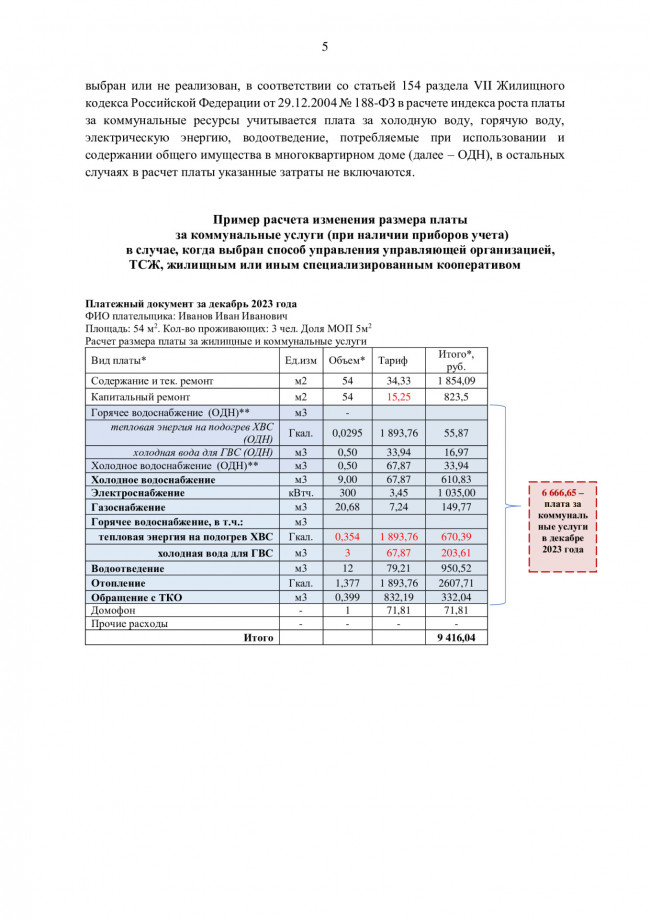 5

выбран или не реализован, в соответствии со статьей 154 раздела VII Жилищного кодекса Российской Федерации от 29.12.2004 № 188-ФЗ в расчете индекса роста платы за коммунальные ресурсы учитывается плата за холодную воду, горячую воду, электрическую энергию, водоотведение, потребляемые при использовании и содержании общего имущества в многоквартирном доме (далее – ОДН), в остальных случаях в расчет платы указанные затраты не включаются.

Пример расчета изменения размера платы за коммунальные услуги (при наличии приборов учета) в случае, когда выбран способ управления управляющей организацией, ТСЖ, жилищным или иным специализированным кооперативом

Платежный документ за декабрь 2023 года
ФИО плательщика: Иванов Иван Иванович
Площадь: 54 м$^2$. Кол-во проживающих: 3 чел. Доля МОП 5м$^2$
Расчет размера платы за жилищные и коммунальные услуги

| Вид платы* | Ед.изм | Объем* | Тариф | Итого*, руб. |
|---|---|---|---|---|
| Содержание и тек. ремонт | м2 | 54 | 34,33 | 1 854,09 |
| Капитальный ремонт | м2 | 54 | 15,25 | 823,5 |
| Горячее водоснабжение (ОДН)** | м3 | - | | |
| тепловая энергия на подогрев ХВС (ОДН) | Гкал. | 0,0295 | 1 893,76 | 55,87 |
| холодная вода для ГВС (ОДН) | м3 | 0,50 | 33,94 | 16,97 |
| Холодное водоснабжение (ОДН)** | м3 | 0,50 | 67,87 | 33,94 |
| Холодное водоснабжение | м3 | 9,00 | 67,87 | 610,83 |
| Электроснабжение | кВтч. | 300 | 3,45 | 1 035,00 |
| Газоснабжение | м3 | 20,68 | 7,24 | 149,77 |
| Горячее водоснабжение, в т.ч.: | м3 | | | |
| тепловая энергия на подогрев ХВС | Гкал. | 0,354 | 1 893,76 | 670,39 |
| холодная вода для ГВС | м3 | 3 | 67,87 | 203,61 |
| Водоотведение | м3 | 12 | 79,21 | 950,52 |
| Отопление | Гкал. | 1,377 | 1 893,76 | 2607,71 |
| Обращение с ТКО | м3 | 0,399 | 832,19 | 332,04 |
| Домофон | - | 1 | 71,81 | 71,81 |
| Прочие расходы | - | - | - | - |
| Итого | | | | 9 416,04 |

6 666,65 – плата за коммунальные услуги в декабре 2023 года